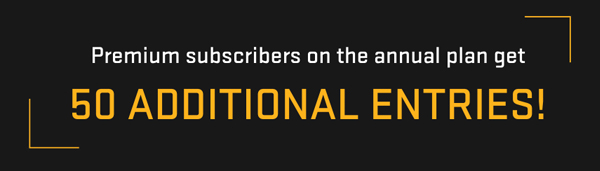 Premium subscribers on the annual plan get

50 ADDITIONAL ENTRIES!